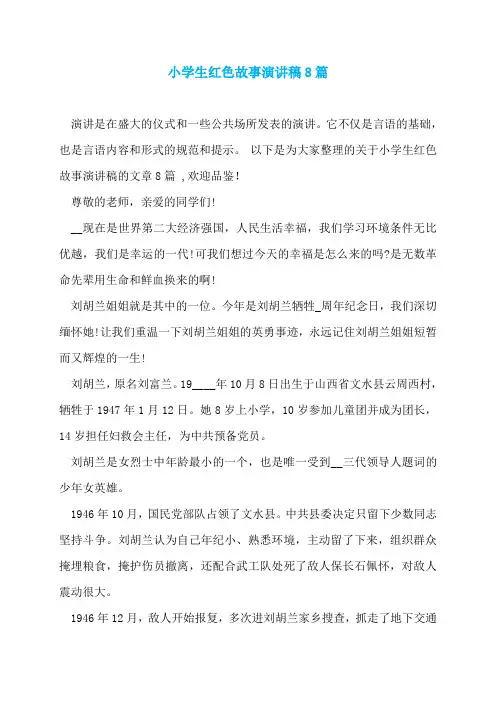 小学生红色故事演讲稿8篇

演讲是在盛大的仪式和一些公共场所发表的演讲。它不仅是言语的基础，也是言语内容和形式的规范和提示。 以下是为大家整理的关于小学生红色故事演讲稿的文章8篇 ,欢迎品鉴!

尊敬的老师，亲爱的同学们!

__现在是世界第二大经济强国，人民生活幸福，我们学习环境条件无比优越，我们是幸运的一代!可我们想过今天的幸福是怎么来的吗?是无数革命先辈用生命和鲜血换来的啊!

刘胡兰姐姐就是其中的一位。今年是刘胡兰牺牲_周年纪念日，我们深切缅怀她!让我们重温一下刘胡兰姐姐的英勇事迹，永远记住刘胡兰姐姐短暂而又辉煌的一生!

刘胡兰，原名刘富兰。19____年10月8日出生于山西省文水县云周西村，牺牲于1947年1月12日。她8岁上小学，10岁参加儿童团并成为团长，14岁担任妇救会主任，为中共预备党员。

刘胡兰是女烈士中年龄最小的一个，也是唯一受到__三代领导人题词的少年女英雄。

1946年10月，国民党部队占领了文水县。中共县委决定只留下少数同志坚持斗争。刘胡兰认为自己年纪小、熟悉环境，主动留了下来，组织群众掩埋粮食，掩护伤员撤离，还配合武工队处死了敌人保长石佩怀，对敌人震动很大。

1946年12月，敌人开始报复，多次进刘胡兰家乡搜查，抓走了地下交通